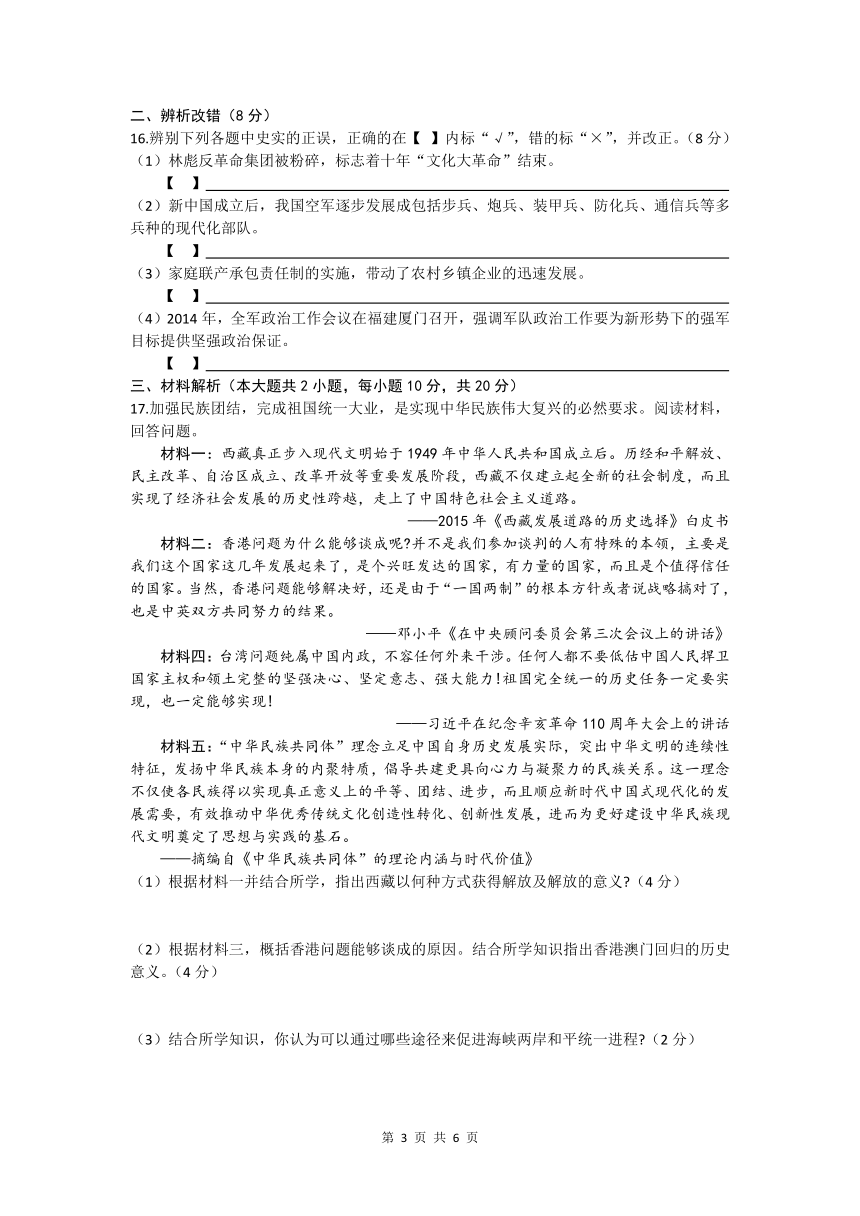 二、辨析改错（8 分）

16.辨别下列各题中史实的正误，正确的在【 】内标“√”，错的标“×”，并改正。（8 分）

（1）林彪反革命集团被粉碎，标志着十年“文化大革命”结束。

【 】

（2）新中国成立后，我国空军逐步发展成包括步兵、炮兵、装甲兵、防化兵、通信兵等多兵种的现代化部队。

【 】

（3）家庭联产承包责任制的实施，带动了农村乡镇企业的迅速发展。

【 】

（4）2014 年，全军政治工作会议在福建厦门召开，强调军队政治工作要为新形势下的强军目标提供坚强政治保证。

【 】

三、材料解析（本大题共 2 小题，每小题 10 分，共 20 分）

17.加强民族团结，完成祖国统一大业，是实现中华民族伟大复兴的必然要求。阅读材料，回答问题。

材料一：西藏真正步入现代文明始于 1949 年中华人民共和国成立后。历经和平解放、民主改革、自治区成立、改革开放等重要发展阶段，西藏不仅建立起全新的社会制度，而且实现了经济社会发展的历史性跨越，走上了中国特色社会主义道路。

——2015 年《西藏发展道路的历史选择》白皮书

材料二：香港问题为什么能够谈成呢?并不是我们参加谈判的人有特殊的本领，主要是我们这个国家这几年发展起来了，是个兴旺发达的国家，有力量的国家，而且是个值得信任的国家。当然，香港问题能够解决好，还是由于“一国两制”的根本方针或者说战略搞对了，也是中英双方共同努力的结果。

——邓小平《在中央顾问委员会第三次会议上的讲话》

材料四：台湾问题纯属中国内政，不容任何外来干涉。任何人都不要低估中国人民捍卫国家主权和领土完整的坚强决心、坚定意志、强大能力!祖国完全统一的历史任务一定要实现，也一定能够实现!

——习近平在纪念辛亥革命 110 周年大会上的讲话

材料五：“中华民族共同体”理念立足中国自身历史发展实际，突出中华文明的连续性特征，发扬中华民族本身的内聚特质，倡导共建更具向心力与凝聚力的民族关系。这一理念不仅使各民族得以实现真正意义上的平等、团结、进步，而且顺应新时代中国式现代化的发展需要，有效推动中华优秀传统文化创造性转化、创新性发展，进而为更好建设中华民族现代文明奠定了思想与实践的基石。

——摘编自《中华民族共同体”的理论内涵与时代价值》

（1）根据材料一并结合所学，指出西藏以何种方式获得解放及解放的意义?（4 分）

（2）根据材料三，概括香港问题能够谈成的原因。结合所学知识指出香港澳门回归的历史意义。（4 分）

（3）结合所学知识，你认为可以通过哪些途径来促进海峡两岸和平统一进程?（2 分）

第 3 页 共 6 页